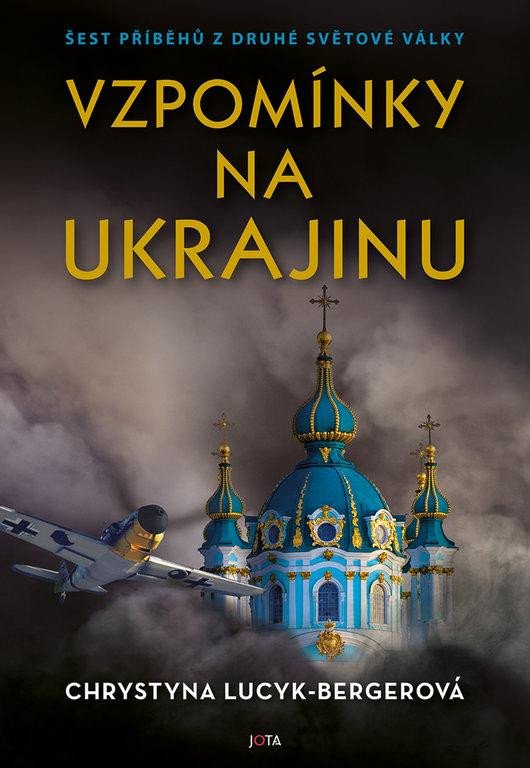 ŠEST PŘÍBĚHŮ Z DRUHÉ SVĚTOVÉ VÁLKY

VZPOMÍNKY NA UKRAJINU

CHRYSTYNA LUCYK-BERGEROVÁ

JOTA